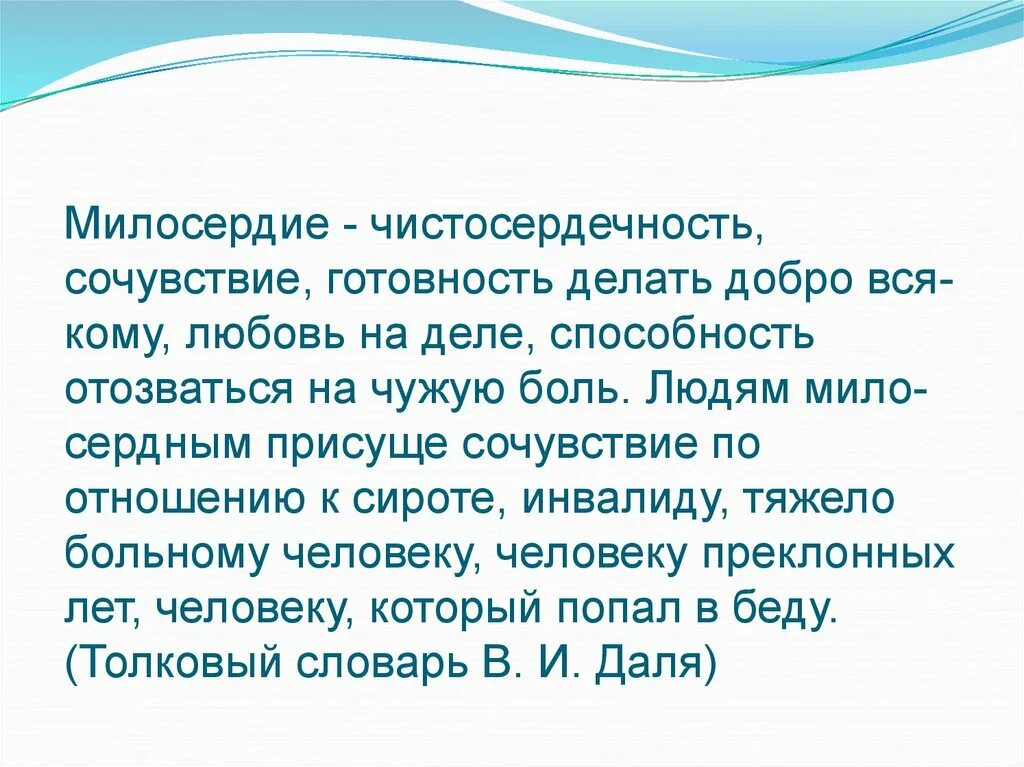 Милосердие - чистосердечность, сочувствие, готовность делать добро всякому, любовь на деле, способность отозваться на чужую боль. Людям милосердным присуще сочувствие по отношению к сироте, инвалиду, тяжело больному человеку, человеку преклонных лет, человеку, который попал в беду. (Толковый словарь В. И. Даля)